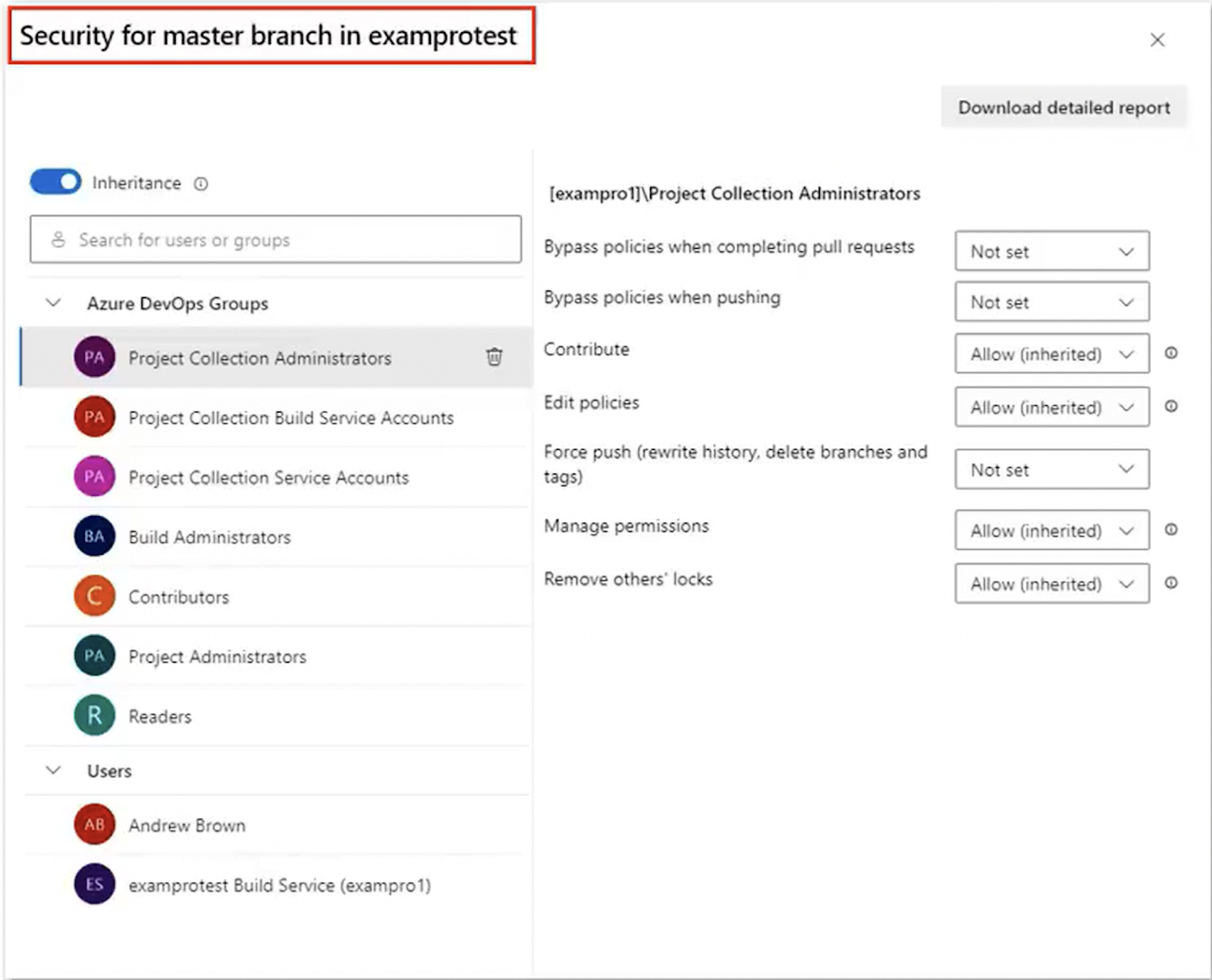 Security for master branch in examprotest

Download detailed report

Inheritance

Search for users or groups

Azure DevOps Groups

PA Project Collection Administrators

PA Project Collection Build Service Accounts

PA Project Collection Service Accounts

BA Build Administrators

C Contributors

PA Project Administrators

R Readers

Users

AB Andrew Brown

ES examprotest Build Service (exampro1)

[exampro1]\Project Collection Administrators

| | |
|---|---|
| Bypass policies when completing pull requests | Not set |
| Bypass policies when pushing | Not set |
| Contribute | Allow (inherited) |
| Edit policies | Allow (inherited) |
| Force push (rewrite history, delete branches and tags) | Not set |
| Manage permissions | Allow (inherited) |
| Remove others' locks | Allow (inherited) |